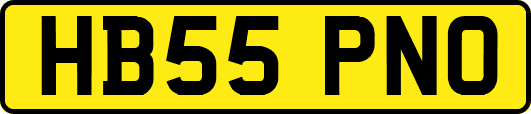 HB55 PNO